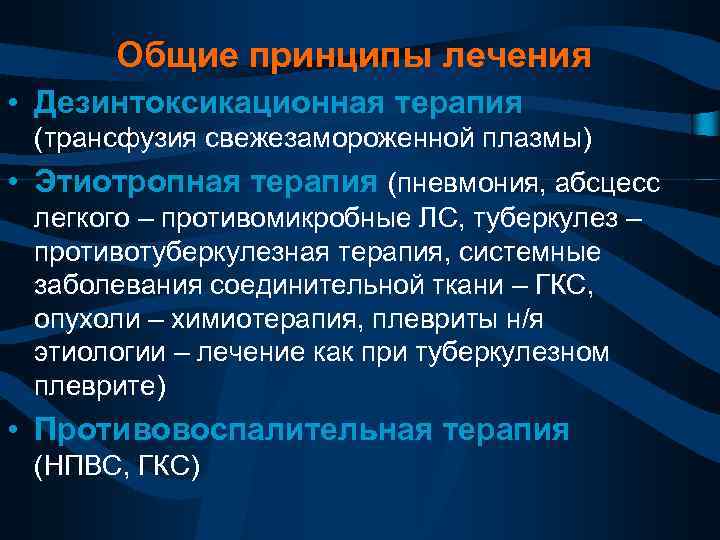 Общие принципы лечения

• Дезинтоксикационная терапия (трансфузия свежезамороженной плазмы)

• Этиотропная терапия (пневмония, абсцесс легкого – противомикробные ЛС, туберкулез – противотуберкулезная терапия, системные заболевания соединительной ткани – ГКС, опухоли – химиотерапия, плевриты н/я этиологии – лечение как при туберкулезном плеврите)

• Противовоспалительная терапия (НПВС, ГКС)